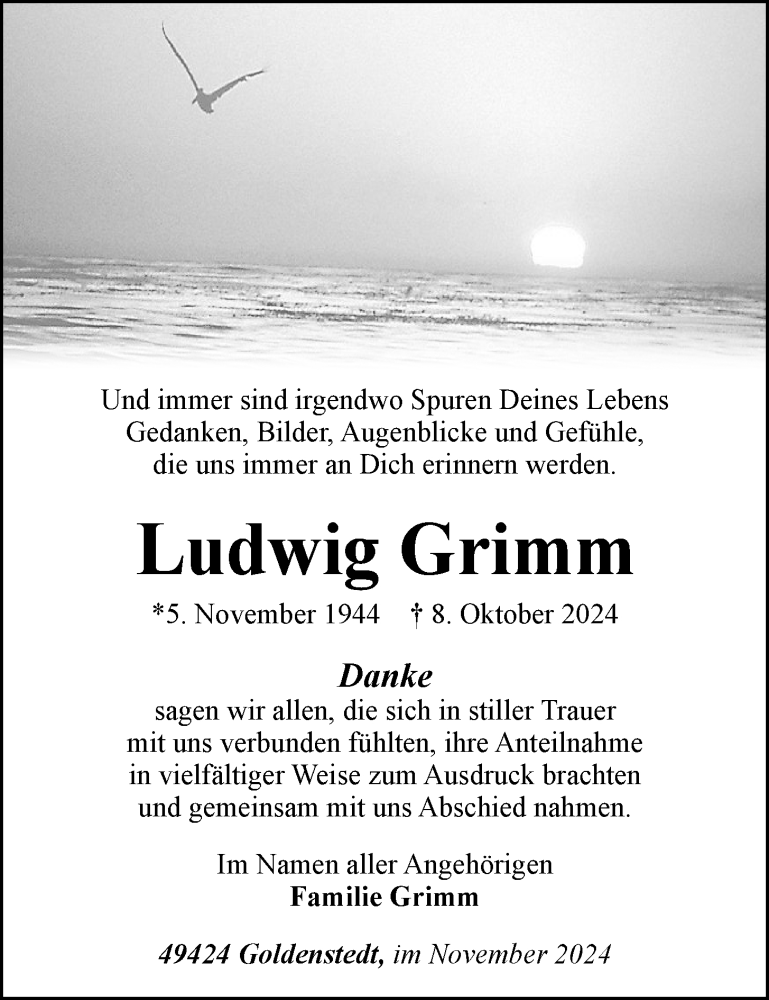 Und immer sind irgendwo Spuren Deines Lebens
Gedanken, Bilder, Augenblicke und Gefühle,
die uns immer an Dich erinnern werden.

Ludwig Grimm

*5. November 1944 † 8. Oktober 2024

Danke
sagen wir allen, die sich in stiller Trauer mit uns verbunden fühlten, ihre Anteilnahme in vielfältiger Weise zum Ausdruck brachten und gemeinsam mit uns Abschied nahmen.

Im Namen aller Angehörigen
Familie Grimm

49424 Goldenstedt, im November 2024